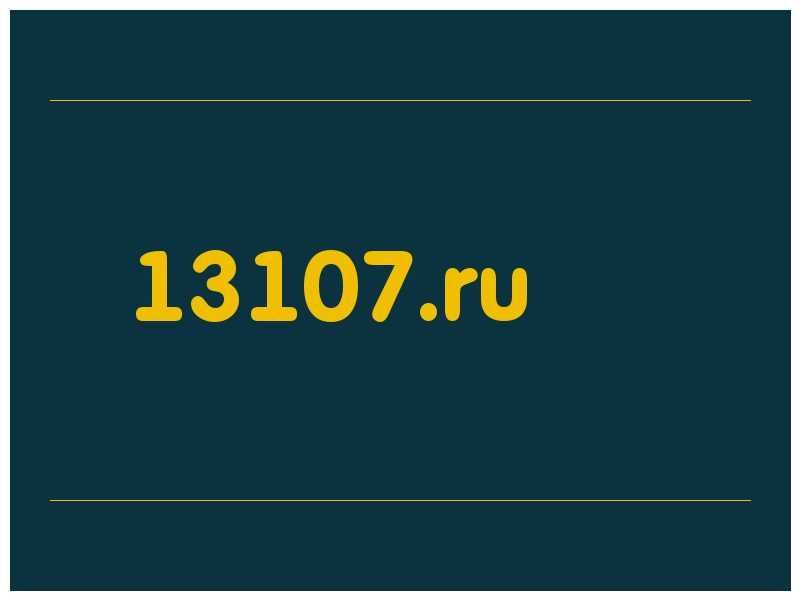 13107.ru